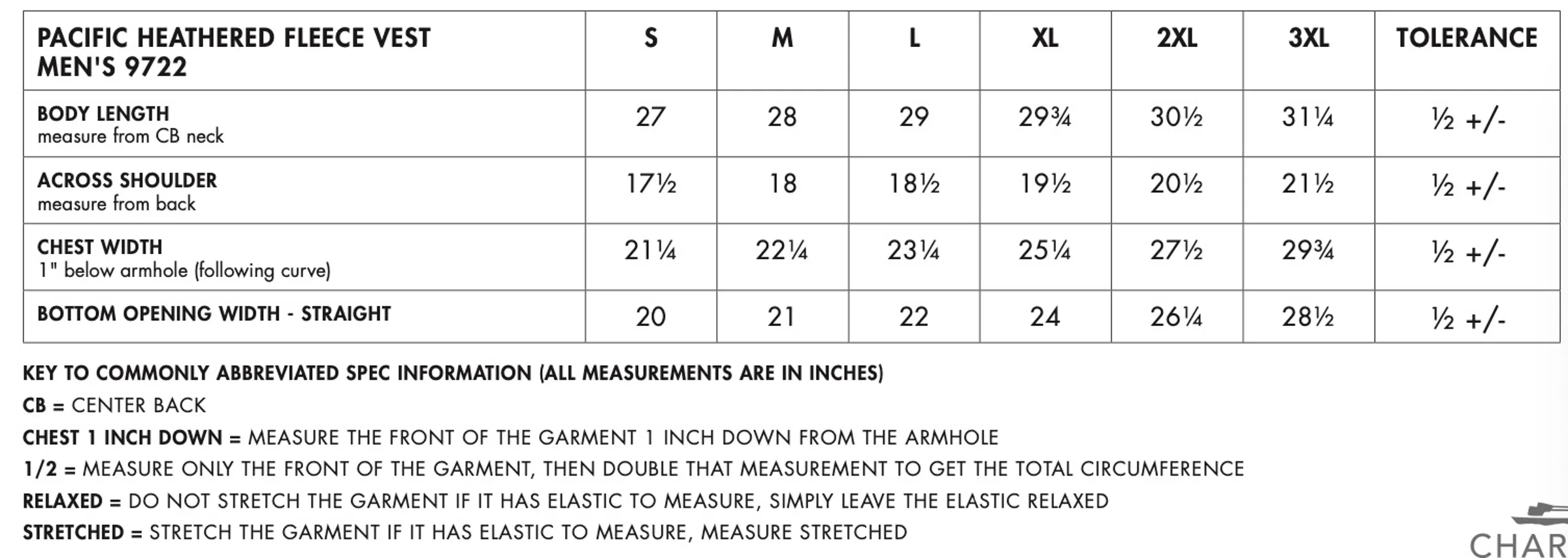 | PACIFIC HEATHERED FLEECE VEST MEN'S 9722 | S | M | L | XL | 2XL | 3XL | TOLERANCE |
|---|---|---|---|---|---|---|---|
| BODY LENGTH measure from CB neck | 27 | 28 | 29 | 29¾ | 30½ | 31¼ | ½ +/- |
| ACROSS SHOULDER measure from back | 17½ | 18 | 18½ | 19½ | 20½ | 21½ | ½ +/- |
| CHEST WIDTH 1" below armhole (following curve) | 21¼ | 22¼ | 23¼ | 25¼ | 27½ | 29¾ | ½ +/- |
| BOTTOM OPENING WIDTH - STRAIGHT | 20 | 21 | 22 | 24 | 26¼ | 28½ | ½ +/- |

KEY TO COMMONLY ABBREVIATED SPEC INFORMATION (ALL MEASUREMENTS ARE IN INCHES)

CB = CENTER BACK

CHEST 1 INCH DOWN = MEASURE THE FRONT OF THE GARMENT 1 INCH DOWN FROM THE ARMHOLE

1/2 = MEASURE ONLY THE FRONT OF THE GARMENT, THEN DOUBLE THAT MEASUREMENT TO GET THE TOTAL CIRCUMFERENCE

RELAXED = DO NOT STRETCH THE GARMENT IF IT HAS ELASTIC TO MEASURE, SIMPLY LEAVE THE ELASTIC RELAXED

STRETCHED = STRETCH THE GARMENT IF IT HAS ELASTIC TO MEASURE, MEASURE STRETCHED

CHAR